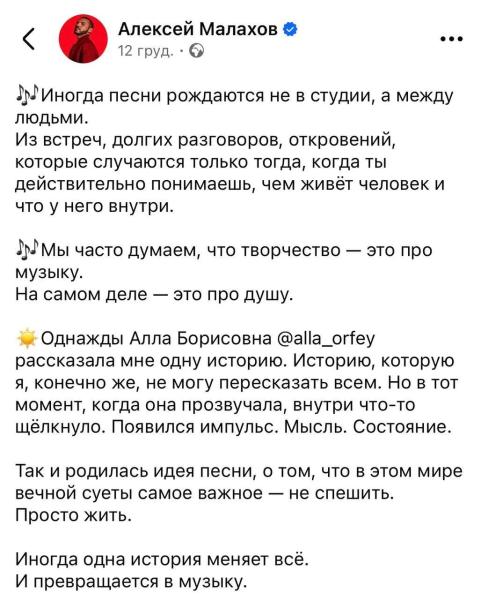 Алексей Малахов
12 груд. ·

🎶Иногда песни рождаются не в студии, а между людьми.
Из встреч, долгих разговоров, откровений, которые случаются только тогда, когда ты действительно понимаешь, чем живёт человек и что у него внутри.

🎶Мы часто думаем, что творчество — это про музыку.
На самом деле — это про душу.

☀️Однажды Алла Борисовна @alla_orfey рассказала мне одну историю. Историю, которую я, конечно же, не могу пересказать всем. Но в тот момент, когда она прозвучала, внутри что-то щёлкнуло. Появился импульс. Мысль. Состояние.

Так и родилась идея песни, о том, что в этом мире вечной суеты самое важное — не спешить. Просто жить.

Иногда одна история меняет всё.
И превращается в музыку.